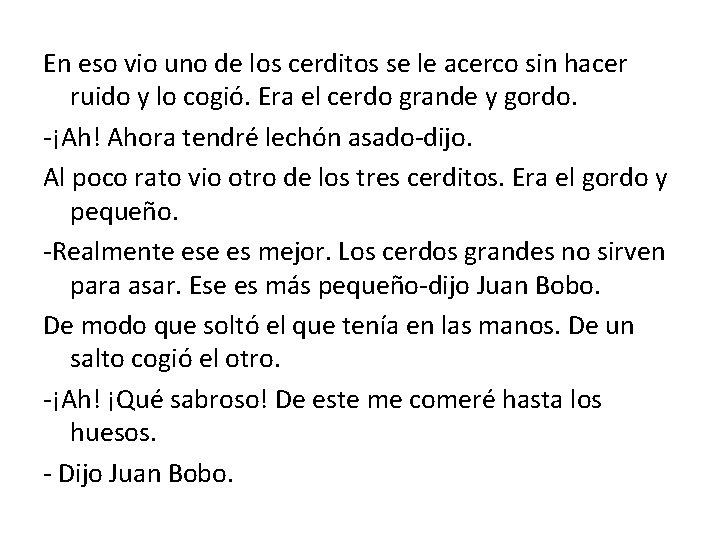 En eso vio uno de los cerditos se le acerco sin hacer ruido y lo cogió. Era el cerdo grande y gordo.

-¡Ah! Ahora tendré lechón asado-dijo.

Al poco rato vio otro de los tres cerditos. Era el gordo y pequeño.

-Realmente ese es mejor. Los cerdos grandes no sirven para asar. Ese es más pequeño-dijo Juan Bobo.

De modo que soltó el que tenía en las manos. De un salto cogió el otro.

-¡Ah! ¡Qué sabroso! De este me comeré hasta los huesos.

- Dijo Juan Bobo.